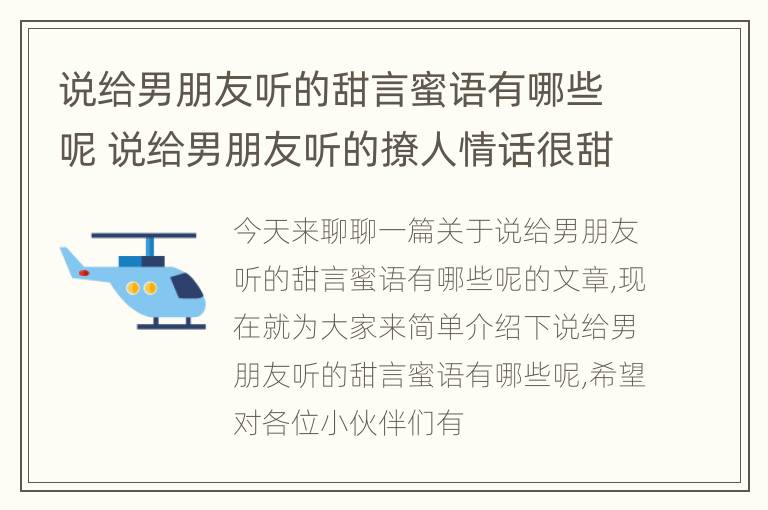 说给男朋友听的甜言蜜语有哪些呢 说给男朋友听的撩人情话很甜

今天来聊聊一篇关于说给男朋友听的甜言蜜语有哪些呢的文章,现在就为大家来简单介绍下说给男朋友听的甜言蜜语有哪些呢,希望对各位小伙伴们有